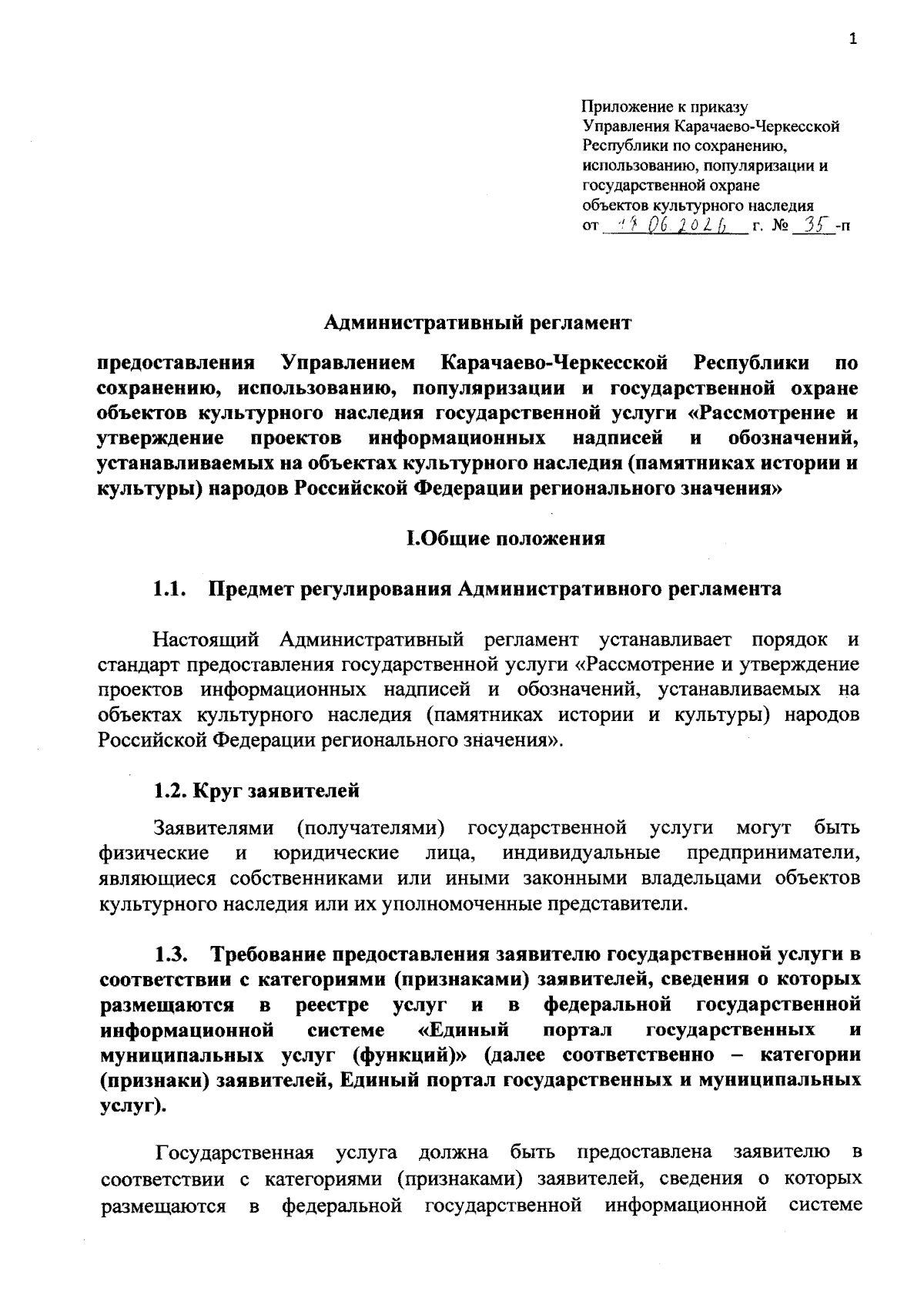 1

Приложение к приказу Управления Карачаево-Черкесской Республики по сохранению, использованию, популяризации и государственной охране объектов культурного наследия
от 18.06.2026 г. № 35 -п

Административный регламент

предоставления Управлением Карачаево-Черкесской Республики по сохранению, использованию, популяризации и государственной охране объектов культурного наследия государственной услуги «Рассмотрение и утверждение проектов информационных надписей и обозначений, устанавливаемых на объектах культурного наследия (памятниках истории и культуры) народов Российской Федерации регионального значения»

I.Общие положения

1.1. Предмет регулирования Административного регламента

Настоящий Административный регламент устанавливает порядок и стандарт предоставления государственной услуги «Рассмотрение и утверждение проектов информационных надписей и обозначений, устанавливаемых на объектах культурного наследия (памятниках истории и культуры) народов Российской Федерации регионального значения».

1.2. Круг заявителей

Заявителями (получателями) государственной услуги могут быть физические и юридические лица, индивидуальные предприниматели, являющиеся собственниками или иными законными владельцами объектов культурного наследия или их уполномоченные представители.

1.3. Требование предоставления заявителю государственной услуги в соответствии с категориями (признаками) заявителей, сведения о которых размещаются в реестре услуг и в федеральной государственной информационной системе «Единый портал государственных и муниципальных услуг (функций)» (далее соответственно – категории (признаки) заявителей, Единый портал государственных и муниципальных услуг).

Государственная услуга должна быть предоставлена заявителю в соответствии с категориями (признаками) заявителей, сведения о которых размещаются в федеральной государственной информационной системе